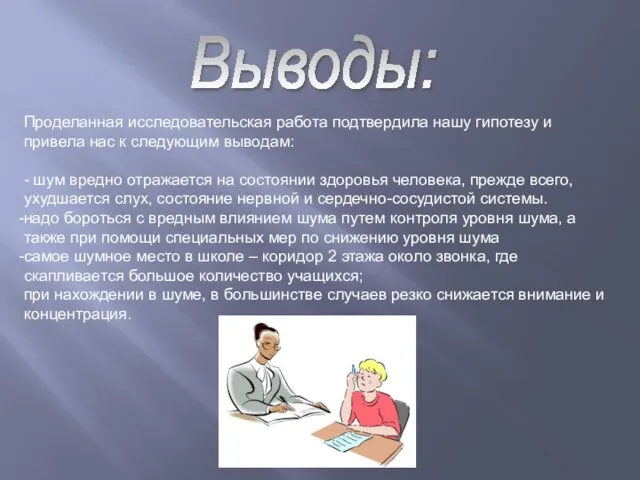 Выводы:

Проделанная исследовательская работа подтвердила нашу гипотезу и привела нас к следующим выводам:

- шум вредно отражается на состоянии здоровья человека, прежде всего, ухудшается слух, состояние нервной и сердечно-сосудистой системы.
-надо бороться с вредным влиянием шума путем контроля уровня шума, а также при помощи специальных мер по снижению уровня шума
-самое шумное место в школе – коридор 2 этажа около звонка, где скапливается большое количество учащихся;
при нахождении в шуме, в большинстве случаев резко снижается внимание и концентрация.